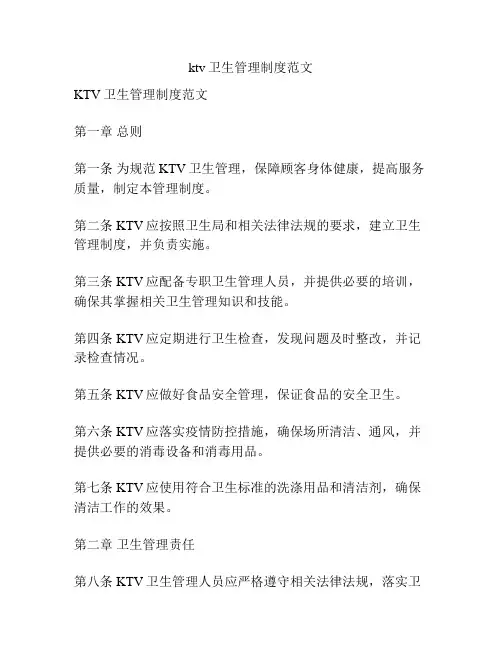 ktv 卫生管理制度范文

KTV 卫生管理制度范文

第一章 总则

第一条 为规范 KTV 卫生管理，保障顾客身体健康，提高服务质量，制定本管理制度。

第二条 KTV 应按照卫生局和相关法律法规的要求，建立卫生管理制度，并负责实施。

第三条 KTV 应配备专职卫生管理人员，并提供必要的培训，确保其掌握相关卫生管理知识和技能。

第四条 KTV 应定期进行卫生检查，发现问题及时整改，并记录检查情况。

第五条 KTV 应做好食品安全管理，保证食品的安全卫生。

第六条 KTV 应落实疫情防控措施，确保场所清洁、通风，并提供必要的消毒设备和消毒用品。

第七条 KTV 应使用符合卫生标准的洗涤用品和清洁剂，确保清洁工作的效果。

第二章 卫生管理责任

第八条 KTV 卫生管理人员应严格遵守相关法律法规，落实卫